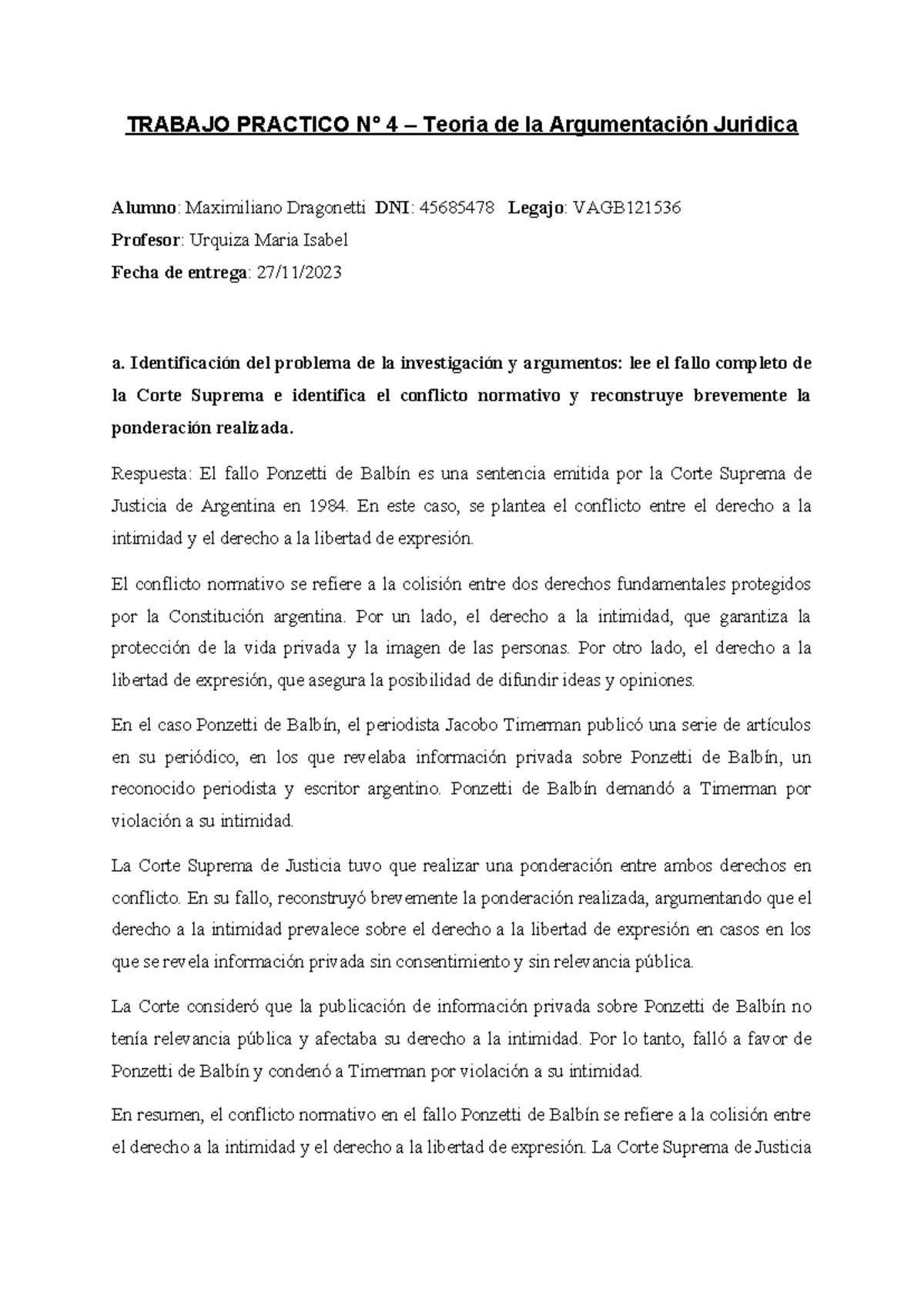 TRABAJO PRACTICO N° 4 – Teoria de la Argumentación Juridica

Alumno: Maximiliano Dragonetti DNI: 45685478 Legajo: VAGB121536

Profesor: Urquiza Maria Isabel

Fecha de entrega: 27/11/2023

a. Identificación del problema de la investigación y argumentos: lee el fallo completo de la Corte Suprema e identifica el conflicto normativo y reconstruye brevemente la ponderación realizada.

Respuesta: El fallo Ponzetti de Balbín es una sentencia emitida por la Corte Suprema de Justicia de Argentina en 1984. En este caso, se plantea el conflicto entre el derecho a la intimidad y el derecho a la libertad de expresión.

El conflicto normativo se refiere a la colisión entre dos derechos fundamentales protegidos por la Constitución argentina. Por un lado, el derecho a la intimidad, que garantiza la protección de la vida privada y la imagen de las personas. Por otro lado, el derecho a la libertad de expresión, que asegura la posibilidad de difundir ideas y opiniones.

En el caso Ponzetti de Balbín, el periodista Jacobo Timerman publicó una serie de artículos en su periódico, en los que revelaba información privada sobre Ponzetti de Balbín, un reconocido periodista y escritor argentino. Ponzetti de Balbín demandó a Timerman por violación a su intimidad.

La Corte Suprema de Justicia tuvo que realizar una ponderación entre ambos derechos en conflicto. En su fallo, reconstruyó brevemente la ponderación realizada, argumentando que el derecho a la intimidad prevalece sobre el derecho a la libertad de expresión en casos en los que se revela información privada sin consentimiento y sin relevancia pública.

La Corte consideró que la publicación de información privada sobre Ponzetti de Balbín no tenía relevancia pública y afectaba su derecho a la intimidad. Por lo tanto, falló a favor de Ponzetti de Balbín y condenó a Timerman por violación a su intimidad.

En resumen, el conflicto normativo en el fallo Ponzetti de Balbín se refiere a la colisión entre el derecho a la intimidad y el derecho a la libertad de expresión. La Corte Suprema de Justicia